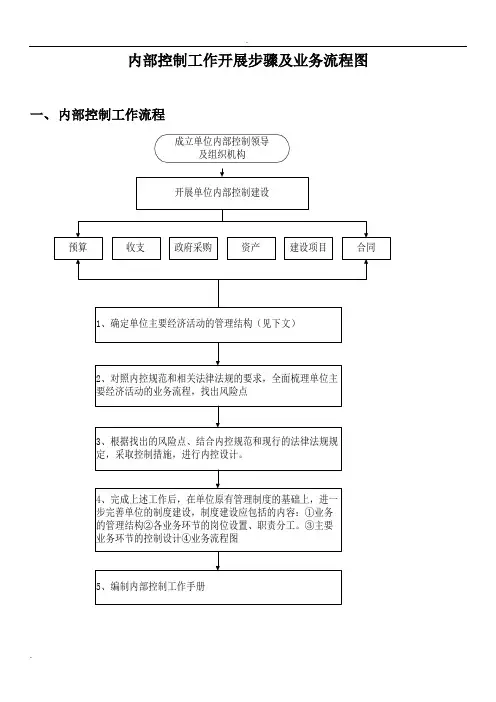 内部控制工作开展步骤及业务流程图

一、内部控制工作流程

成立单位内部控制领导及组织机构

开展单位内部控制建设

预算

收支

政府采购

资产

建设项目

合同

1、确定单位主要经济活动的管理结构（见下文）

2、对照内控规范和相关法律法规的要求，全面梳理单位主要经济活动的业务流程，找出风险点

3、根据找出的风险点、结合内控规范和现行的法律法规规定，采取控制措施，进行内控设计。

4、完成上述工作后，在单位原有管理制度的基础上，进一步完善单位的制度建设，制度建设应包括的内容：①业务的管理结构②各业务环节的岗位设置、职责分工。③主要业务环节的控制设计④业务流程图

5、编制内部控制工作手册